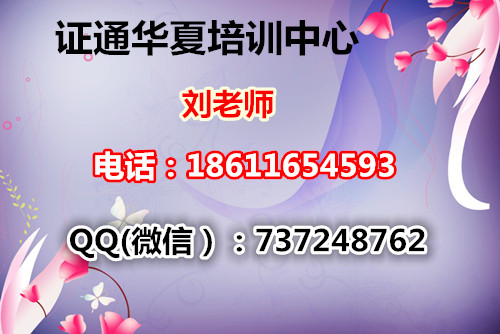 证通华夏培训中心

刘老师

电话：18611654593

QQ(微信）：737248762